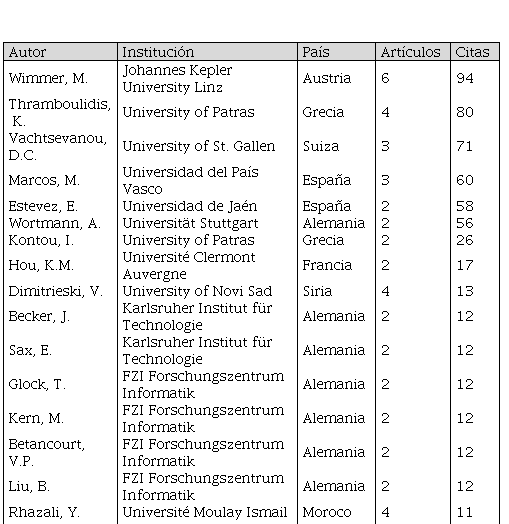 | Autor | Institución | País | Artículos | Citas |
|---|---|---|---|---|
| Wimmer, M. | Johannes Kepler University Linz | Austria | 6 | 94 |
| Thramboulidis, K. | University of Patras | Grecia | 4 | 80 |
| Vachtsevanou, D.C. | University of St. Gallen | Suiza | 3 | 71 |
| Marcos, M. | Universidad del País Vasco | España | 3 | 60 |
| Estevez, E. | Universidad de Jaén | España | 2 | 58 |
| Wortmann, A. | Universität Stuttgart | Alemania | 2 | 56 |
| Kontou, I. | University of Patras | Grecia | 2 | 26 |
| Hou, K.M. | Université Clermont Auvergne | Francia | 2 | 17 |
| Dimitrieski, V. | University of Novi Sad | Siria | 4 | 13 |
| Becker, J. | Karlsruher Institut für Technologie | Alemania | 2 | 12 |
| Sax, E. | Karlsruher Institut für Technologie | Alemania | 2 | 12 |
| Glock, T. | FZI Forschungszentrum Informatik | Alemania | 2 | 12 |
| Kern, M. | FZI Forschungszentrum Informatik | Alemania | 2 | 12 |
| Betancourt, V.P. | FZI Forschungszentrum Informatik | Alemania | 2 | 12 |
| Liu, B. | FZI Forschungszentrum Informatik | Alemania | 2 | 12 |
| Rhazali, Y. | Université Moulay Ismail | Moroco | 4 | 11 |